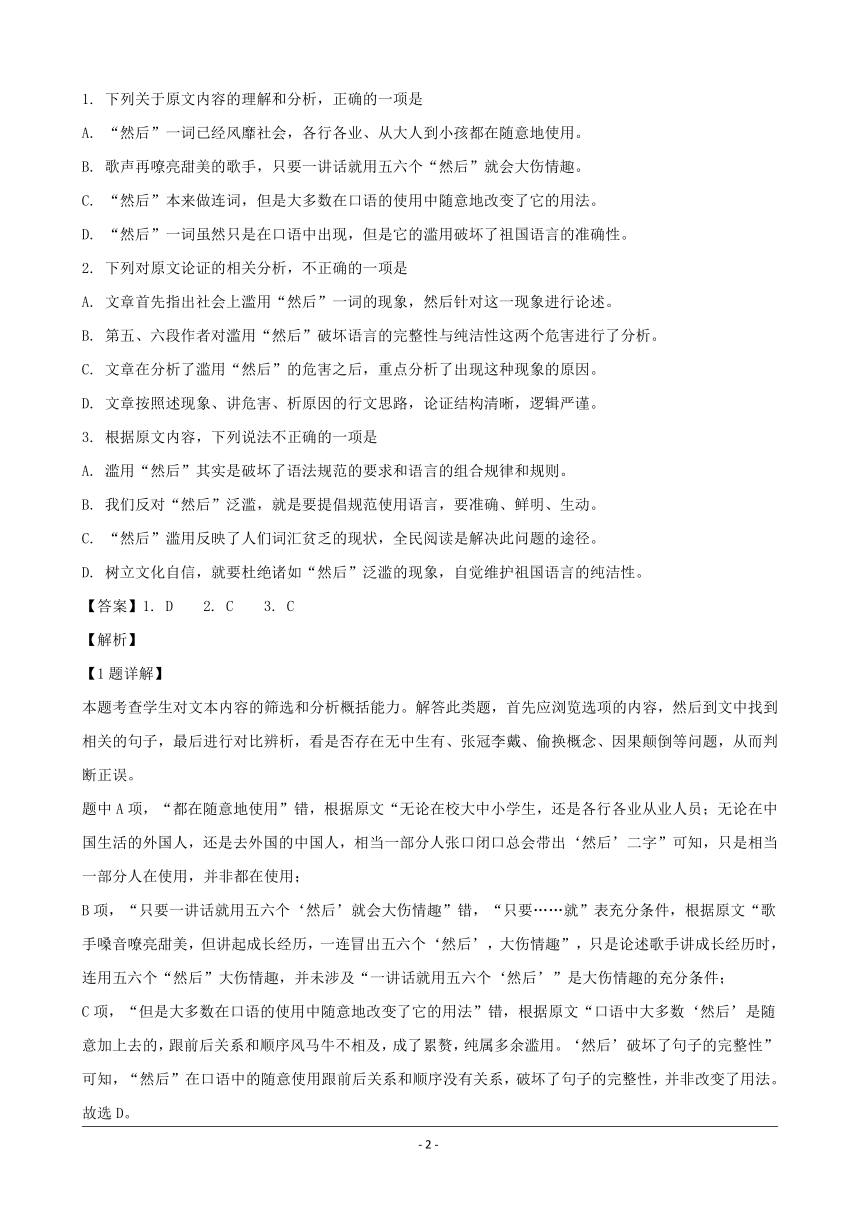 1. 下列关于原文内容的理解和分析，正确的一项是

A. “然后”一词已经风靡社会，各行各业、从大人到小孩都在随意地使用。

B. 歌声再嘹亮甜美的歌手，只要一讲话就用五六个“然后”就会大伤情趣。

C. “然后”本来做连词，但是大多数在口语的使用中随意地改变了它的用法。

D. “然后”一词虽然只是在口语中出现，但是它的滥用破坏了祖国语言的准确性。

2. 下列对原文论证的相关分析，不正确的一项是

A. 文章首先指出社会上滥用“然后”一词的现象，然后针对这一现象进行论述。

B. 第五、六段作者对滥用“然后”破坏语言的完整性与纯洁性这两个危害进行了分析。

C. 文章在分析了滥用“然后”的危害之后，重点分析了出现这种现象的原因。

D. 文章按照述现象、讲危害、析原因的行文思路，论证结构清晰，逻辑严谨。

3. 根据原文内容，下列说法不正确的一项是

A. 滥用“然后”其实是破坏了语法规范的要求和语言的组合规律和规则。

B. 我们反对“然后”泛滥，就是要提倡规范使用语言，要准确、鲜明、生动。

C. “然后”滥用反映了人们词汇贫乏的现状，全民阅读是解决此问题的途径。

D. 树立文化自信，就要杜绝诸如“然后”泛滥的现象，自觉维护祖国语言的纯洁性。

【答案】1. D　2. C　3. C

【解析】

【1题详解】

本题考查学生对文本内容的筛选和分析概括能力。解答此类题，首先应浏览选项的内容，然后到文中找到相关的句子，最后进行对比辨析，看是否存在无中生有、张冠李戴、偷换概念、因果颠倒等问题，从而判断正误。

题中A项，“都在随意地使用”错，根据原文“无论在校大中小学生，还是各行各业从业人员；无论在中国生活的外国人，还是去外国的中国人，相当一部分人张口闭口总会带出‘然后’二字”可知，只是相当一部分人在使用，并非都在使用；

B项，“只要一讲话就用五六个‘然后’就会大伤情趣”错，“只要……就”表充分条件，根据原文“歌手嗓音嘹亮甜美，但讲起成长经历，一连冒出五六个‘然后’，大伤情趣”，只是论述歌手讲成长经历时，连用五六个“然后”大伤情趣，并未涉及“一讲话就用五六个‘然后’”是大伤情趣的充分条件；

C项，“但是大多数在口语的使用中随意地改变了它的用法”错，根据原文“口语中大多数‘然后’是随意加上去的，跟前后关系和顺序风马牛不相及，成了累赘，纯属多余滥用。‘然后’破坏了句子的完整性”可知，“然后”在口语中的随意使用跟前后关系和顺序没有关系，破坏了句子的完整性，并非改变了用法。

故选D。

- 2 -